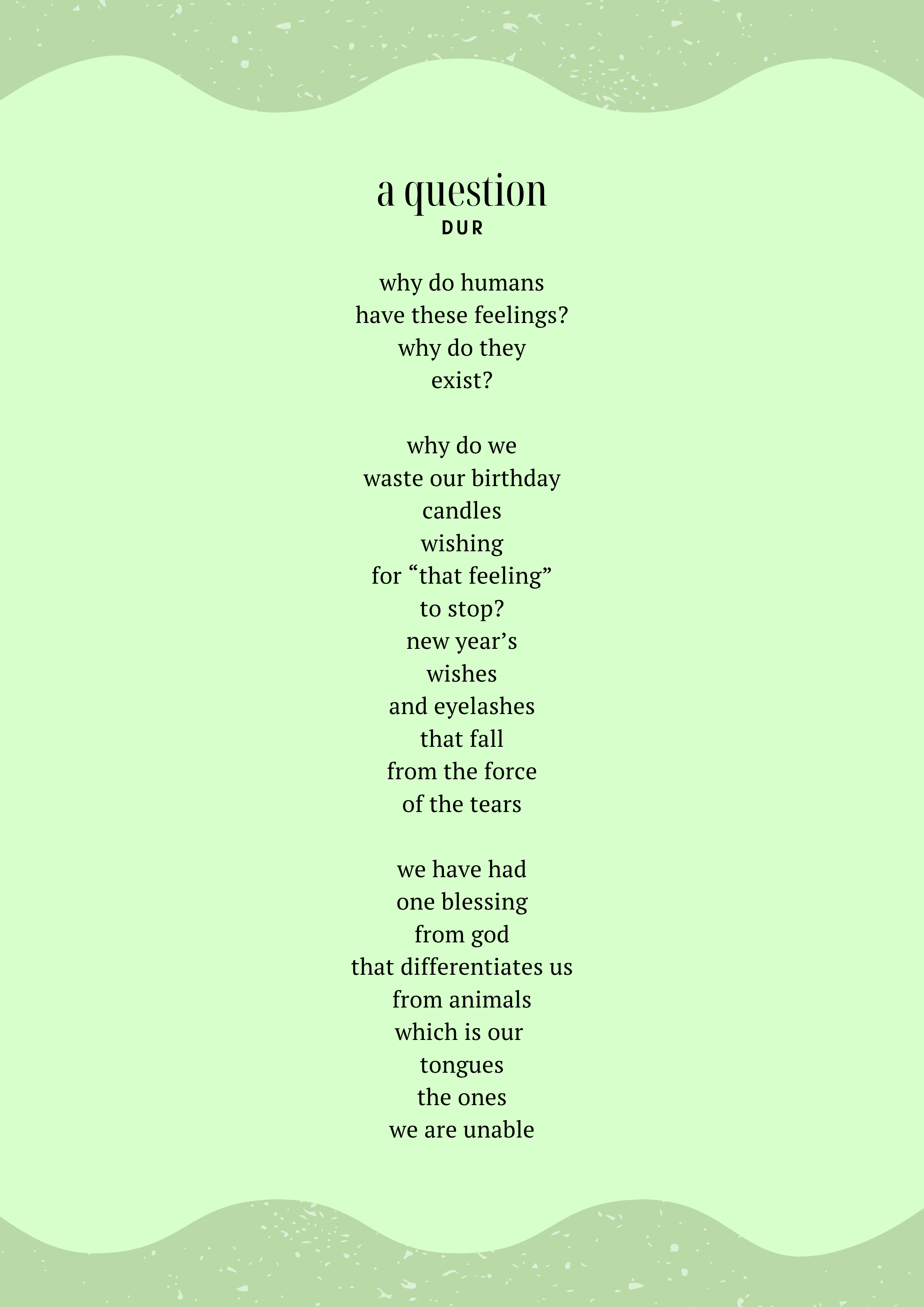 a question
DUR

why do humans
have these feelings?
why do they
exist?

why do we
waste our birthday
candles
wishing
for "that feeling"
to stop?
new year's
wishes
and eyelashes
that fall
from the force
of the tears

we have had
one blessing
from god
that differentiates us
from animals
which is our
tongues
the ones
we are unable